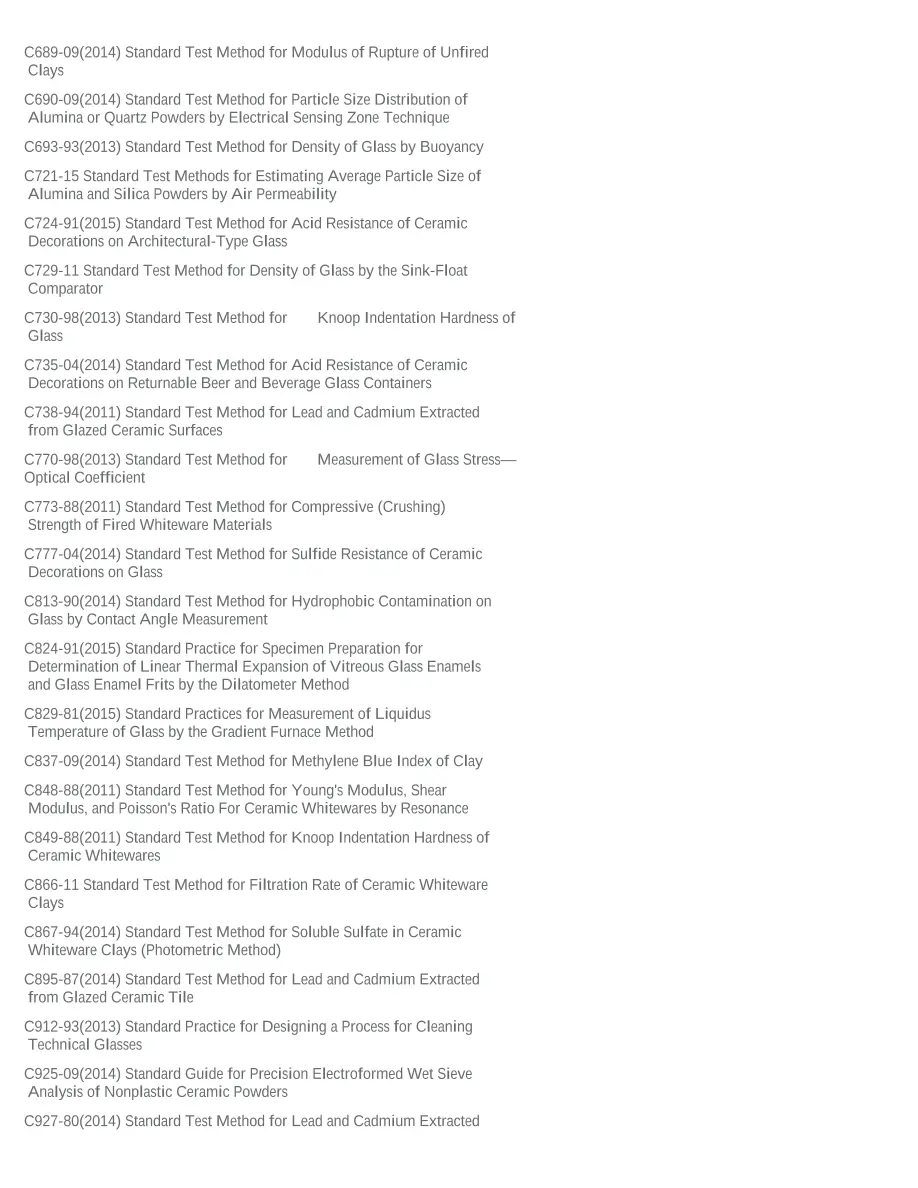 C689-09(2014) Standard Test Method for Modulus of Rupture of Unfired Clays

C690-09(2014) Standard Test Method for Particle Size Distribution of Alumina or Quartz Powders by Electrical Sensing Zone Technique

C693-93(2013) Standard Test Method for Density of Glass by Buoyancy

C721-15 Standard Test Methods for Estimating Average Particle Size of Alumina and Silica Powders by Air Permeability

C724-91(2015) Standard Test Method for Acid Resistance of Ceramic Decorations on Architectural-Type Glass

C729-11 Standard Test Method for Density of Glass by the Sink-Float Comparator

C730-98(2013) Standard Test Method for Knoop Indentation Hardness of Glass

C735-04(2014) Standard Test Method for Acid Resistance of Ceramic Decorations on Returnable Beer and Beverage Glass Containers

C738-94(2011) Standard Test Method for Lead and Cadmium Extracted from Glazed Ceramic Surfaces

C770-98(2013) Standard Test Method for Measurement of Glass Stress—Optical Coefficient

C773-88(2011) Standard Test Method for Compressive (Crushing) Strength of Fired Whiteware Materials

C777-04(2014) Standard Test Method for Sulfide Resistance of Ceramic Decorations on Glass

C813-90(2014) Standard Test Method for Hydrophobic Contamination on Glass by Contact Angle Measurement

C824-91(2015) Standard Practice for Specimen Preparation for Determination of Linear Thermal Expansion of Vitreous Glass Enamels and Glass Enamel Frits by the Dilatometer Method

C829-81(2015) Standard Practices for Measurement of Liquidus Temperature of Glass by the Gradient Furnace Method

C837-09(2014) Standard Test Method for Methylene Blue Index of Clay

C848-88(2011) Standard Test Method for Young's Modulus, Shear Modulus, and Poisson's Ratio For Ceramic Whitewares by Resonance

C849-88(2011) Standard Test Method for Knoop Indentation Hardness of Ceramic Whitewares

C866-11 Standard Test Method for Filtration Rate of Ceramic Whiteware Clays

C867-94(2014) Standard Test Method for Soluble Sulfate in Ceramic Whiteware Clays (Photometric Method)

C895-87(2014) Standard Test Method for Lead and Cadmium Extracted from Glazed Ceramic Tile

C912-93(2013) Standard Practice for Designing a Process for Cleaning Technical Glasses

C925-09(2014) Standard Guide for Precision Electroformed Wet Sieve Analysis of Nonplastic Ceramic Powders

C927-80(2014) Standard Test Method for Lead and Cadmium Extracted